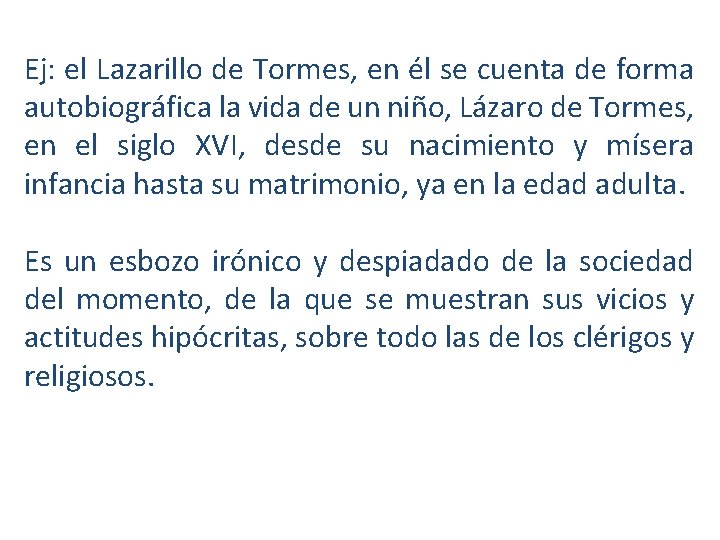 Ej: el Lazarillo de Tormes, en él se cuenta de forma autobiográfica la vida de un niño, Lázaro de Tormes, en el siglo XVI, desde su nacimiento y mísera infancia hasta su matrimonio, ya en la edad adulta.

Es un esbozo irónico y despiadado de la sociedad del momento, de la que se muestran sus vicios y actitudes hipócritas, sobre todo las de los clérigos y religiosos.